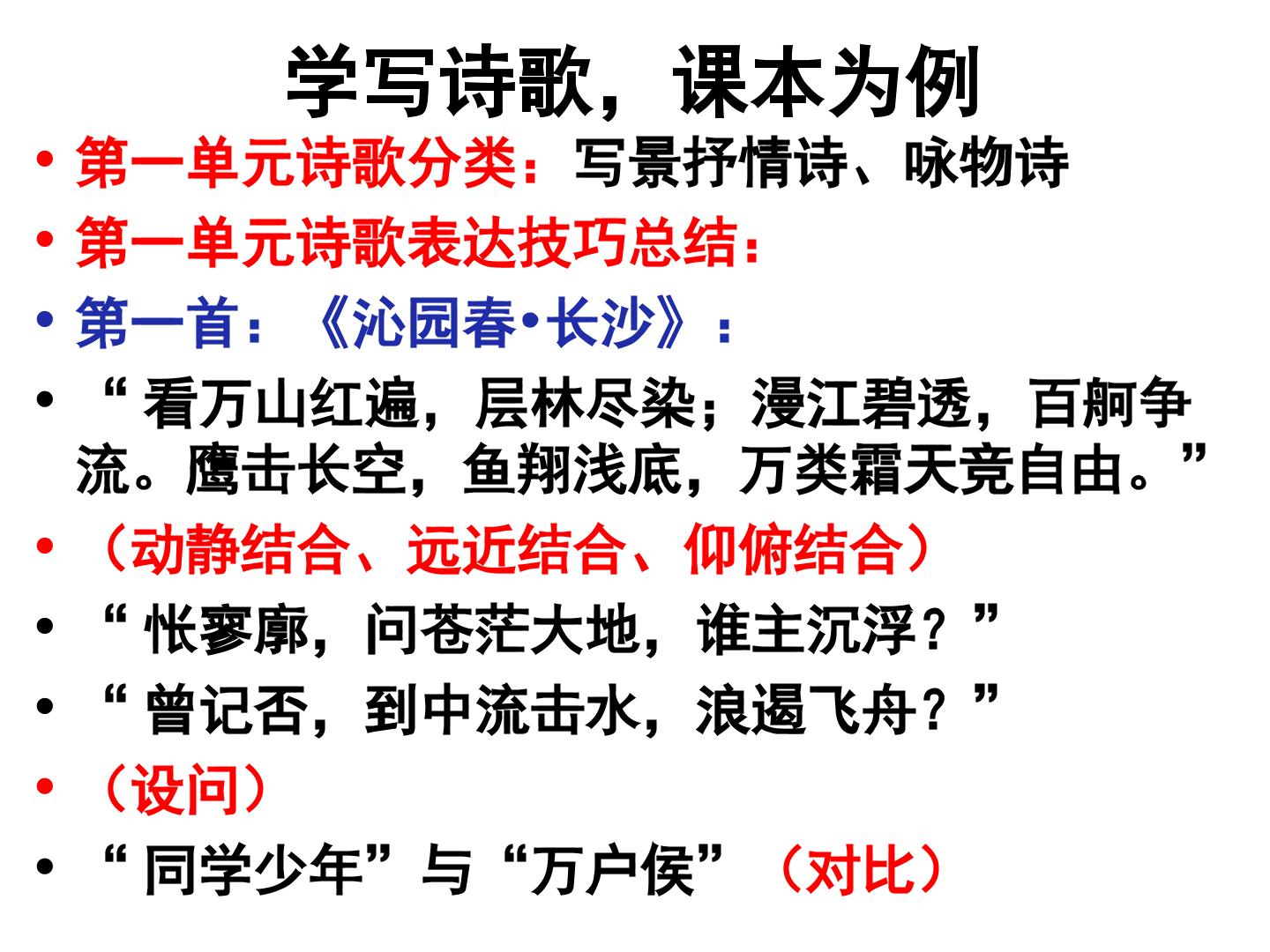 学写诗歌，课本为例

• 第一单元诗歌分类：写景抒情诗、咏物诗
• 第一单元诗歌表达技巧总结：
• 第一首：《沁园春•长沙》：
• “看万山红遍，层林尽染；漫江碧透，百舸争流。鹰击长空，鱼翔浅底，万类霜天竞自由。”
• （动静结合、远近结合、仰俯结合）
• “怅寥廓，问苍茫大地，谁主沉浮？”
• “曾记否，到中流击水，浪遏飞舟？”
• （设问）
• “同学少年”与“万户侯”（对比）